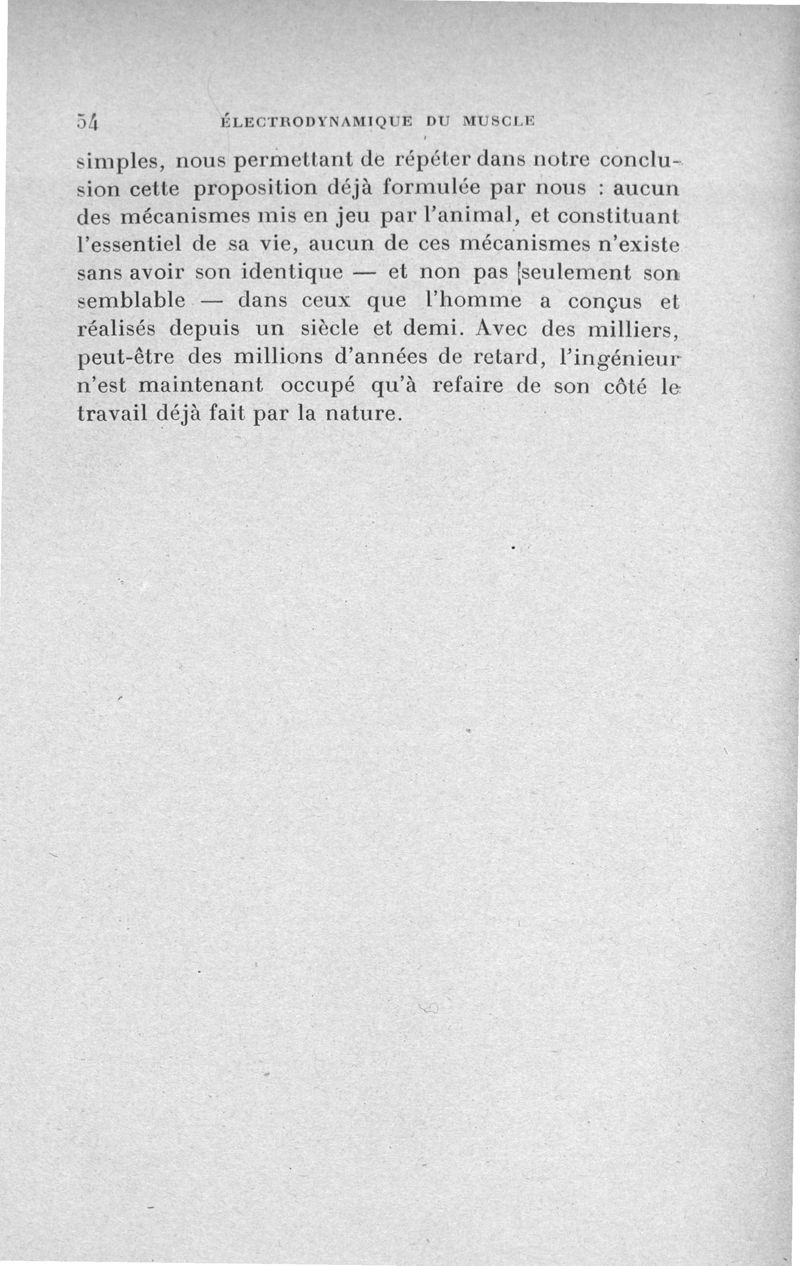 54 ÉLECTRODYNAMIQUE DU MUSCLE

simples, nous permettant de répéter dans notre conclusion cette proposition déjà formulée par nous : aucun des mécanismes mis en jeu par l'animal, et constituant l'essentiel de sa vie, aucun de ces mécanismes n'existe sans avoir son identique — et non pas seulement son semblable — dans ceux que l'homme a conçus et réalisés depuis un siècle et demi. Avec des milliers, peut-être des millions d'années de retard, l'ingénieur n'est maintenant occupé qu'à refaire de son côté le travail déjà fait par la nature.